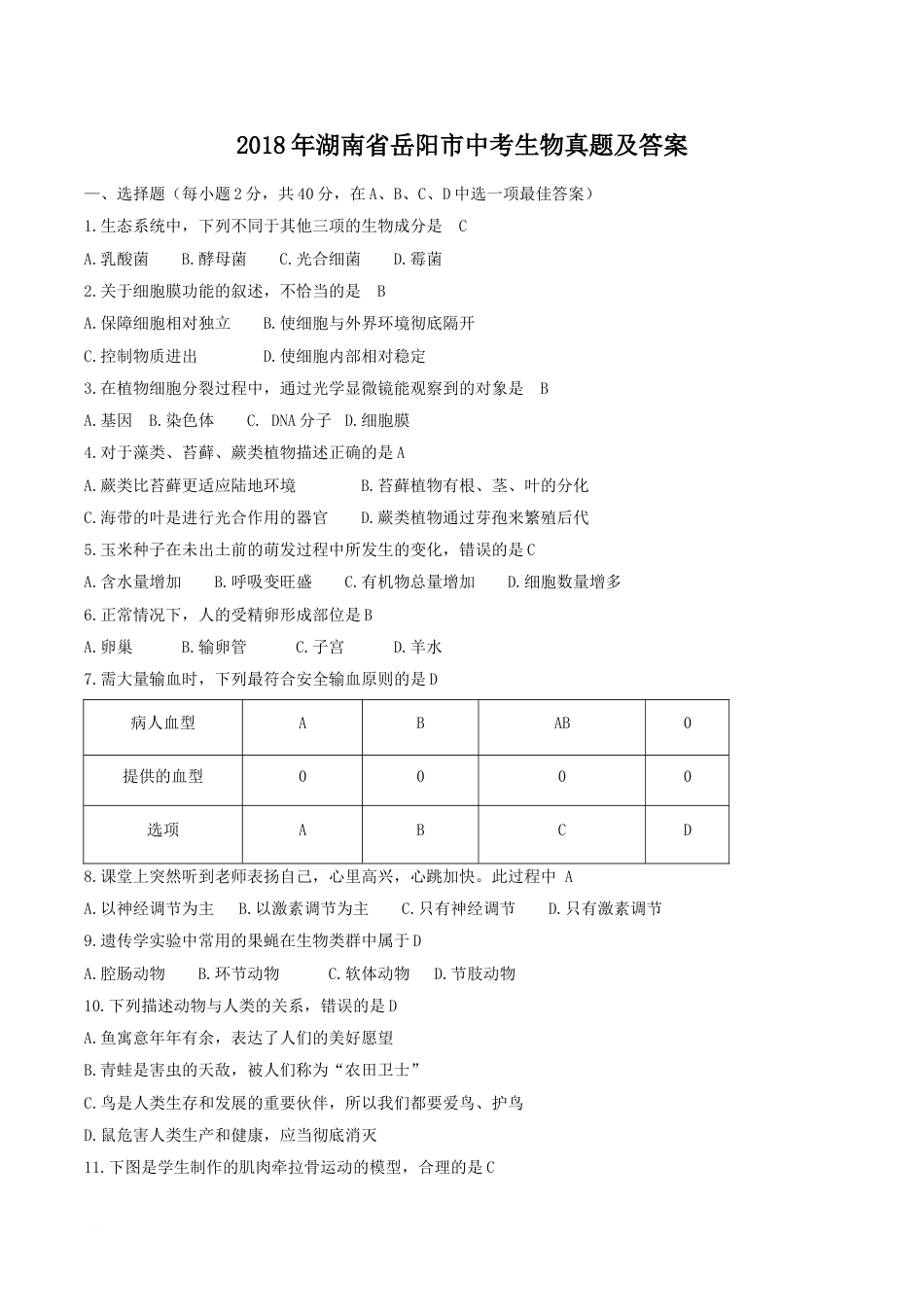 2018年湖南省岳阳市中考生物真题及答案

一、选择题（每小题2分，共40分，在A、B、C、D中选一项最佳答案）

1.生态系统中，下列不同于其他三项的生物成分是 C

A.乳酸菌　B.酵母菌　C.光合细菌　D.霉菌

2.关于细胞膜功能的叙述，不恰当的是 B

A.保障细胞相对独立　B.使细胞与外界环境彻底隔开

C.控制物质进出　D.使细胞内部相对稳定

3.在植物细胞分裂过程中，通过光学显微镜能观察到的对象是 B

A.基因　B.染色体　C. DNA分子　D.细胞膜

4.对于藻类、苔藓、蕨类植物描述正确的是A

A.蕨类比苔藓更适应陆地环境　B.苔藓植物有根、茎、叶的分化

C.海带的叶是进行光合作用的器官　D.蕨类植物通过芽孢来繁殖后代

5.玉米种子在未出土前的萌发过程中所发生的变化，错误的是C

A.含水量增加　B.呼吸变旺盛　C.有机物总量增加　D.细胞数量增多

6.正常情况下，人的受精卵形成部位是B

A.卵巢　B.输卵管　C.子宫　D.羊水

7.需大量输血时，下列最符合安全输血原则的是D

| 病人血型 | A | B | AB | O |
|---|---|---|---|---|
| 提供的血型 | O | O | O | O |
| 选项 | A | B | C | D |

8.课堂上突然听到老师表扬自己，心里高兴，心跳加快。此过程中 A

A.以神经调节为主　B.以激素调节为主　C.只有神经调节　D.只有激素调节

9.遗传学实验中常用的果蝇在生物类群中属于D

A.腔肠动物　B.环节动物　C.软体动物　D.节肢动物

10.下列描述动物与人类的关系，错误的是D

A.鱼寓意年年有余，表达了人们的美好愿望

B.青蛙是害虫的天敌，被人们称为“农田卫士”

C.鸟是人类生存和发展的重要伙伴，所以我们都要爱鸟、护鸟

D.鼠危害人类生产和健康，应当彻底消灭

11.下图是学生制作的肌肉牵拉骨运动的模型，合理的是C